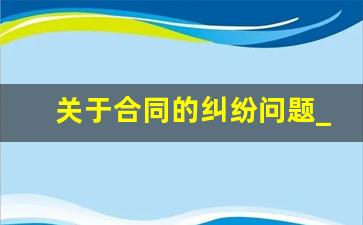 关于合同的纠纷问题_